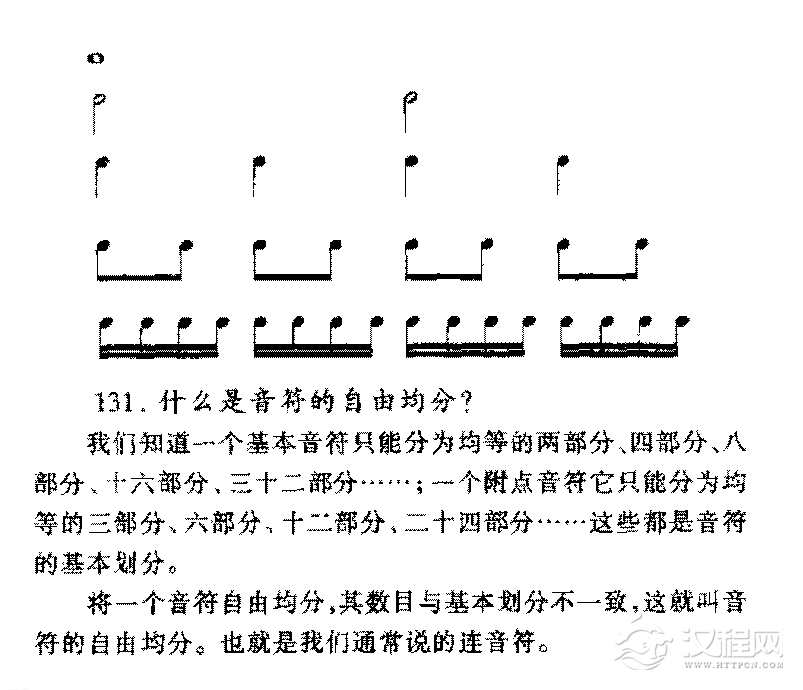 131. 什么是音符的自由均分?

我们知道一个基本音符只能分为均等的两部分、四部分、八部分、十六部分、三十二部分……;一个附点音符它只能分为均等的三部分、六部分、十二部分、二十四部分……这些都是音符的基本划分。

将一个音符自由均分,其数目与基本划分不一致,这就叫音符的自由均分。也就是我们通常说的连音符。

汉程网
WWW.HTTPCN.COM